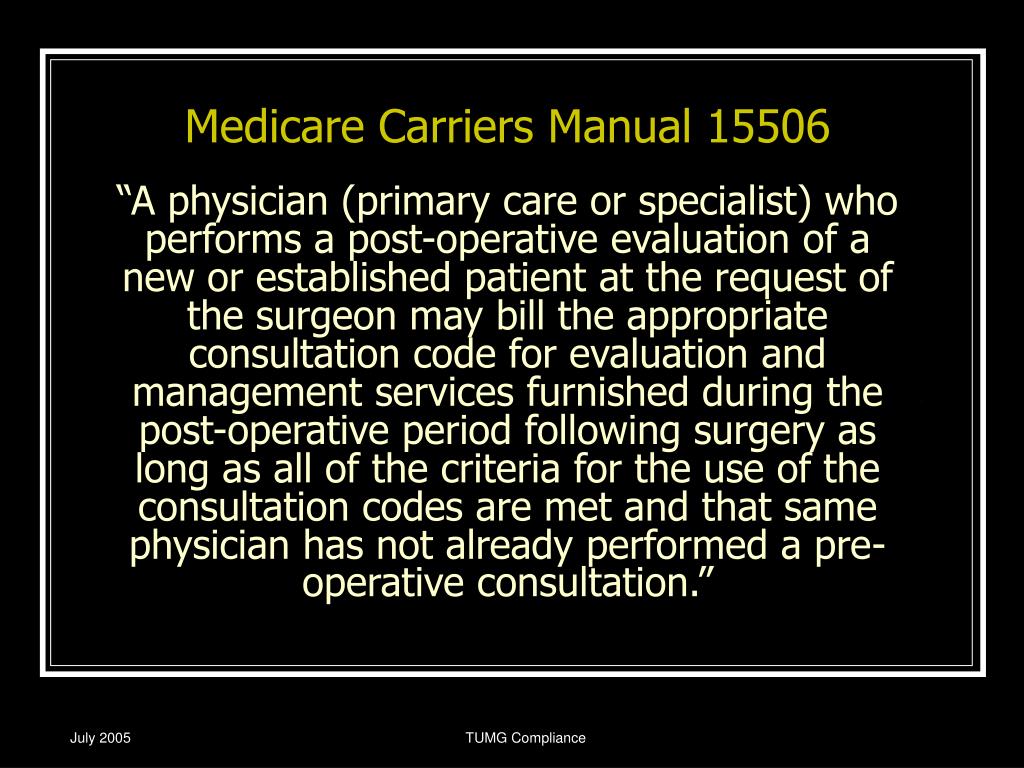 Medicare Carriers Manual 15506

“A physician (primary care or specialist) who performs a post-operative evaluation of a new or established patient at the request of the surgeon may bill the appropriate consultation code for evaluation and management services furnished during the post-operative period following surgery as long as all of the criteria for the use of the consultation codes are met and that same physician has not already performed a pre-operative consultation.”

July 2005

TUMG Compliance